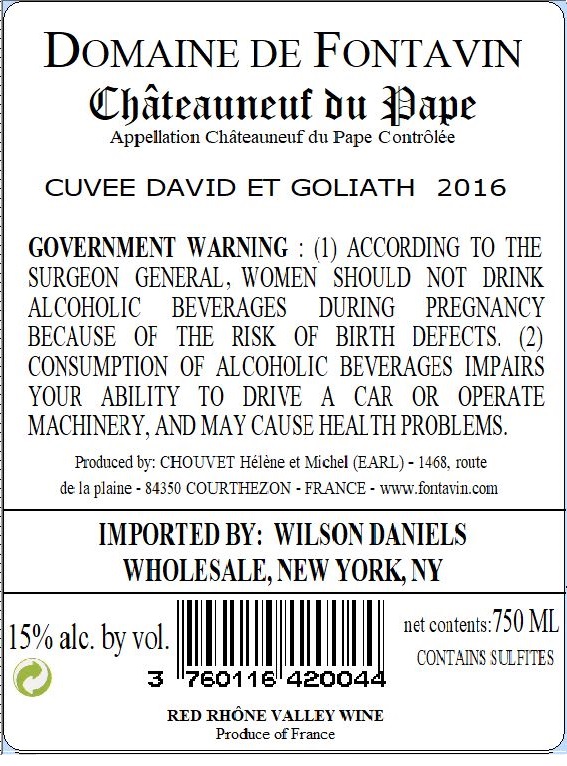 DOMAINE DE FONTAVIN

Châteauneuf du Pape

Appellation Châteauneuf du Pape Contrôlée

CUVEE DAVID ET GOLIATH 2016

GOVERNMENT WARNING : (1) ACCORDING TO THE SURGEON GENERAL, WOMEN SHOULD NOT DRINK ALCOHOLIC BEVERAGES DURING PREGNANCY BECAUSE OF THE RISK OF BIRTH DEFECTS. (2) CONSUMPTION OF ALCOHOLIC BEVERAGES IMPAIRS YOUR ABILITY TO DRIVE A CAR OR OPERATE MACHINERY, AND MAY CAUSE HEALTH PROBLEMS.

Produced by: CHOUVET Hélène et Michel (EARL) - 1468, route de la plaine - 84350 COURTHEZON - FRANCE - www.fontavin.com

IMPORTED BY: WILSON DANIELS
WHOLESALE, NEW YORK, NY

15% alc. by vol.

3 760116 420044

net contents:750 ML

CONTAINS SULFITES

RED RHÔNE VALLEY WINE
Produce of France